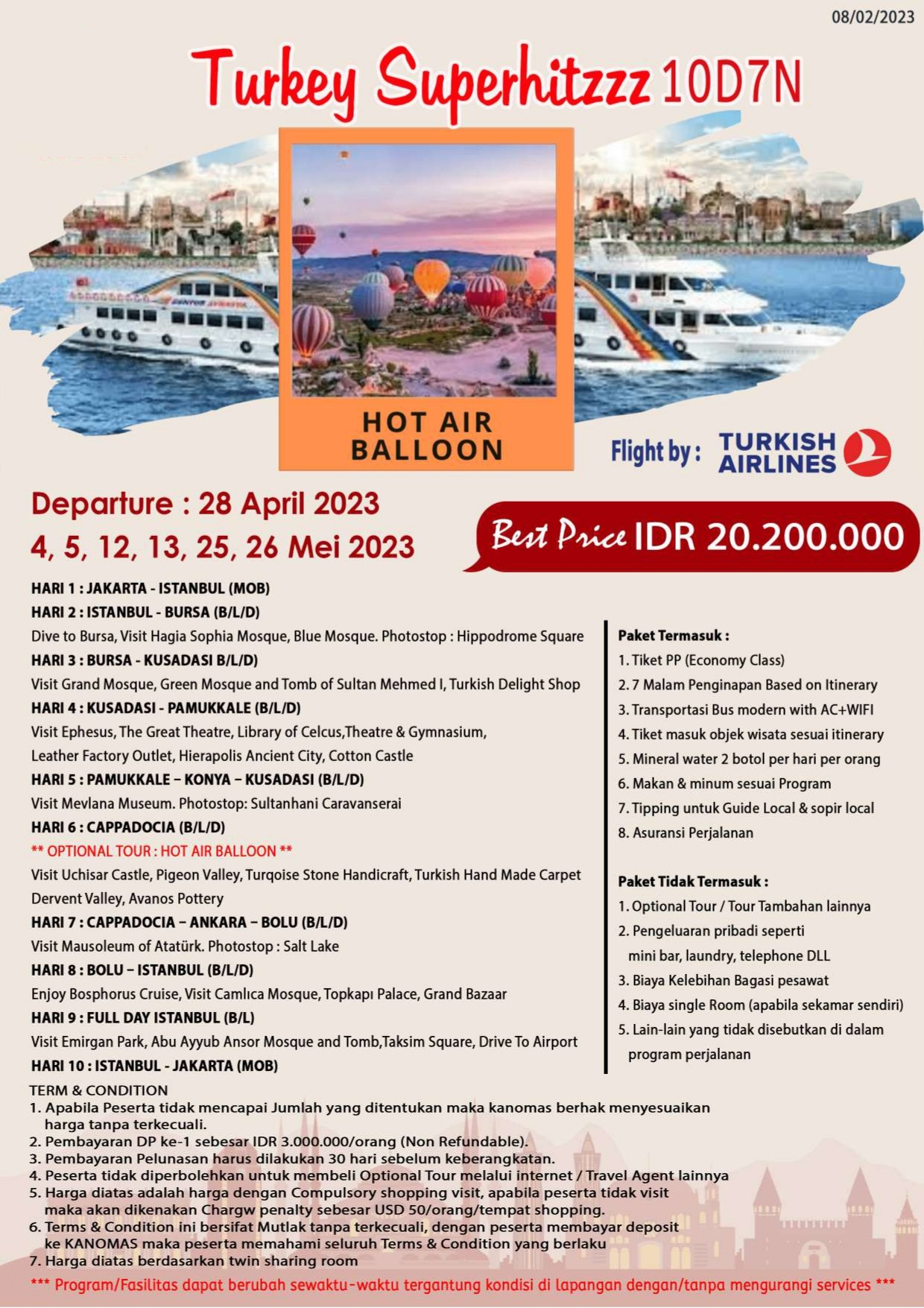 08/02/2023

Turkey Superhitzzz 10D7N

HOT AIR BALLOON

Flight by : TURKISH AIRLINES

Departure : 28 April 2023
4, 5, 12, 13, 25, 26 Mei 2023

Best Price IDR 20.200.000

HARI 1 : JAKARTA - ISTANBUL (MOB)
HARI 2 : ISTANBUL - BURSA (B/L/D)
Dive to Bursa, Visit Hagia Sophia Mosque, Blue Mosque. Photostop : Hippodrome Square
HARI 3 : BURSA - KUSADASI B/L/D)
Visit Grand Mosque, Green Mosque and Tomb of Sultan Mehmed I, Turkish Delight Shop
HARI 4 : KUSADASI - PAMUKKALE (B/L/D)
Visit Ephesus, The Great Theatre, Library of Celcus,Theatre & Gymnasium, Leather Factory Outlet, Hierapolis Ancient City, Cotton Castle
HARI 5 : PAMUKKALE – KONYA – KUSADASI (B/L/D)
Visit Mevlana Museum. Photostop: Sultanhani Caravanserai
HARI 6 : CAPPADOCIA (B/L/D)
** OPTIONAL TOUR : HOT AIR BALLOON **
Visit Uchisar Castle, Pigeon Valley, Turqoise Stone Handicraft, Turkish Hand Made Carpet Dervent Valley, Avanos Pottery
HARI 7 : CAPPADOCIA – ANKARA – BOLU (B/L/D)
Visit Mausoleum of Atatürk. Photostop : Salt Lake
HARI 8 : BOLU – ISTANBUL (B/L/D)
Enjoy Bosphorus Cruise, Visit Camlıca Mosque, Topkapı Palace, Grand Bazaar
HARI 9 : FULL DAY ISTANBUL (B/L)
Visit Emirgan Park, Abu Ayyub Ansor Mosque and Tomb,Taksim Square, Drive To Airport
HARI 10 : ISTANBUL - JAKARTA (MOB)

Paket Termasuk :
1. Tiket PP (Economy Class)
2. 7 Malam Penginapan Based on Itinerary
3. Transportasi Bus modern with AC+WIFI
4. Tiket masuk objek wisata sesuai itinerary
5. Mineral water 2 botol per hari per orang
6. Makan & minum sesuai Program
7. Tipping untuk Guide Local & sopir local
8. Asuransi Perjalanan

Paket Tidak Termasuk :
1. Optional Tour / Tour Tambahan lainnya
2. Pengeluaran pribadi seperti mini bar, laundry, telephone DLL
3. Biaya Kelebihan Bagasi pesawat
4. Biaya single Room (apabila sekamar sendiri)
5. Lain-lain yang tidak disebutkan di dalam program perjalanan

TERM & CONDITION
1. Apabila Peserta tidak mencapai Jumlah yang ditentukan maka kanomas berhak menyesuaikan harga tanpa terkecuali.
2. Pembayaran DP ke-1 sebesar IDR 3.000.000/orang (Non Refundable).
3. Pembayaran Pelunasan harus dilakukan 30 hari sebelum keberangkatan.
4. Peserta tidak diperbolehkan untuk membeli Optional Tour melalui internet / Travel Agent lainnya
5. Harga diatas adalah harga dengan Compulsory shopping visit, apabila peserta tidak visit maka akan dikenakan Chargw penalty sebesar USD 50/orang/tempat shopping.
6. Terms & Condition ini bersifat Mutlak tanpa terkecuali, dengan peserta membayar deposit ke KANOMAS maka peserta memahami seluruh Terms & Condition yang berlaku
7. Harga diatas berdasarkan twin sharing room
*** Program/Fasilitas dapat berubah sewaktu-waktu tergantung kondisi di lapangan dengan/tanpa mengurangi services ***